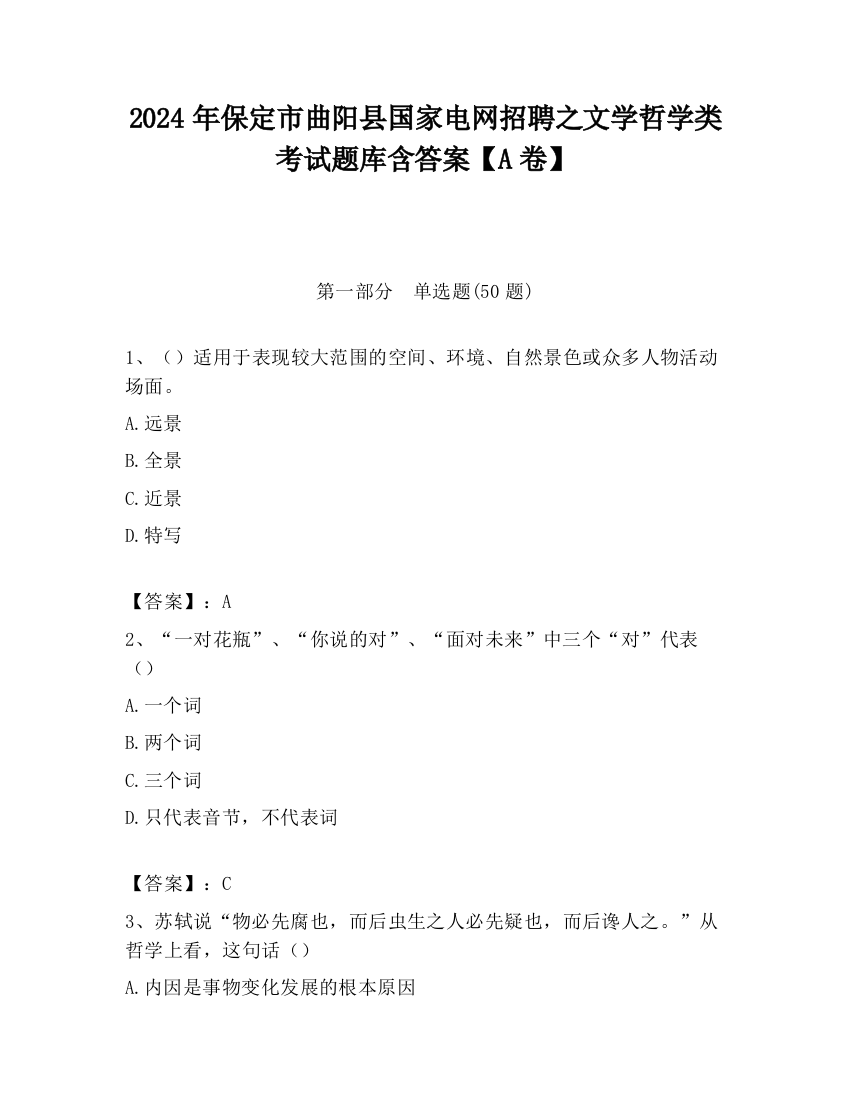 2024 年保定市曲阳县国家电网招聘之文学哲学类考试题库含答案【A 卷】

第一部分　单选题(50 题)

1、（）适用于表现较大范围的空间、环境、自然景色或众多人物活动场面。

A.远景

B.全景

C.近景

D.特写

【答案】：A

2、“一对花瓶”、“你说的对”、“面对未来”中三个“对”代表（）

A.一个词

B.两个词

C.三个词

D.只代表音节，不代表词

【答案】：C

3、苏轼说“物必先腐也，而后虫生之人必先疑也，而后谗人之。”从哲学上看，这句话（）

A.内因是事物变化发展的根本原因